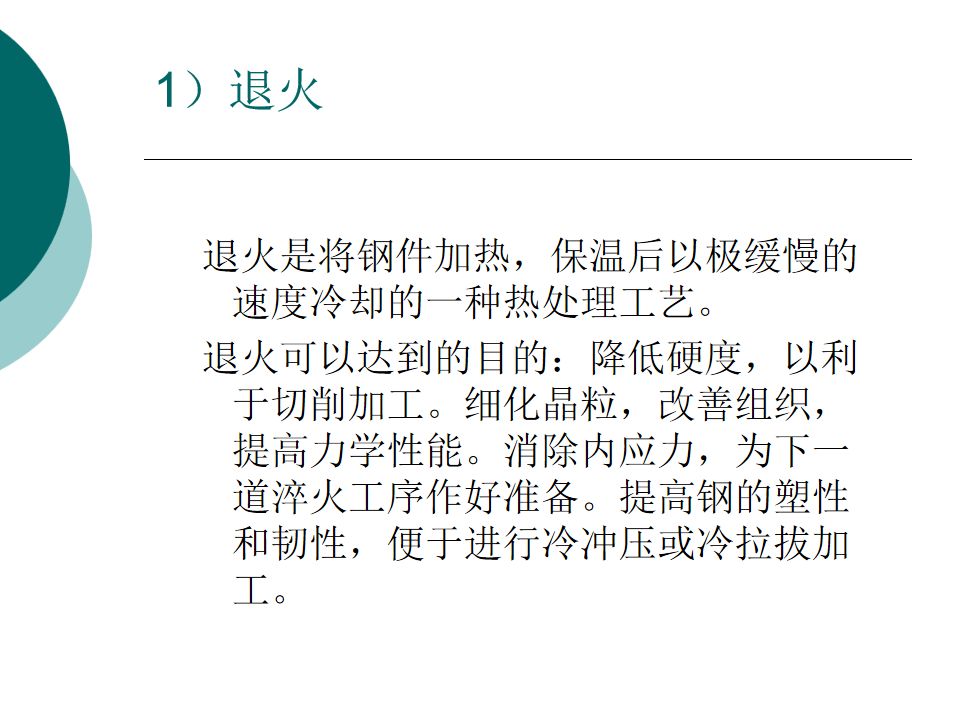 1）退火

退火是将钢件加热，保温后以极缓慢的速度冷却的一种热处理工艺。

退火可以达到的目的：降低硬度，以利于切削加工。细化晶粒，改善组织，提高力学性能。消除内应力，为下一道淬火工序作好准备。提高钢的塑性和韧性，便于进行冷冲压或冷拉拔加工。